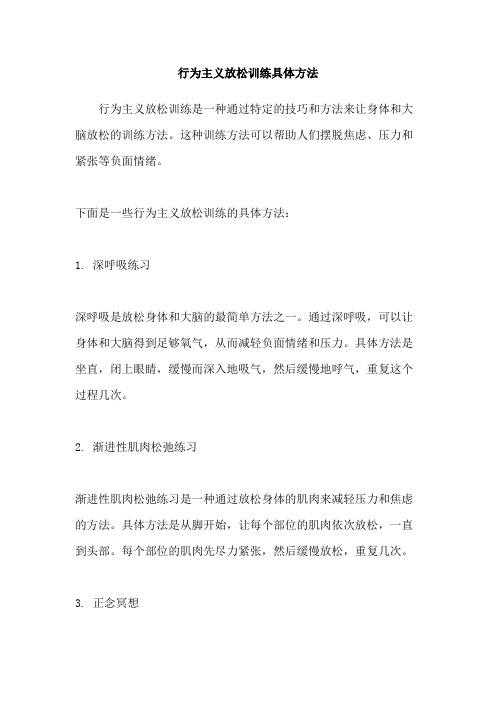 行为主义放松训练具体方法

行为主义放松训练是一种通过特定的技巧和方法来让身体和大脑放松的训练方法。这种训练方法可以帮助人们摆脱焦虑、压力和紧张等负面情绪。

下面是一些行为主义放松训练的具体方法：

1. 深呼吸练习

深呼吸是放松身体和大脑的最简单方法之一。通过深呼吸，可以让身体和大脑得到足够氧气，从而减轻负面情绪和压力。具体方法是坐直，闭上眼睛，缓慢而深入地吸气，然后缓慢地呼气，重复这个过程几次。

2. 渐进性肌肉松弛练习

渐进性肌肉松弛练习是一种通过放松身体的肌肉来减轻压力和焦虑的方法。具体方法是从脚开始，让每个部位的肌肉依次放松，一直到头部。每个部位的肌肉先尽力紧张，然后缓慢放松，重复几次。

3. 正念冥想